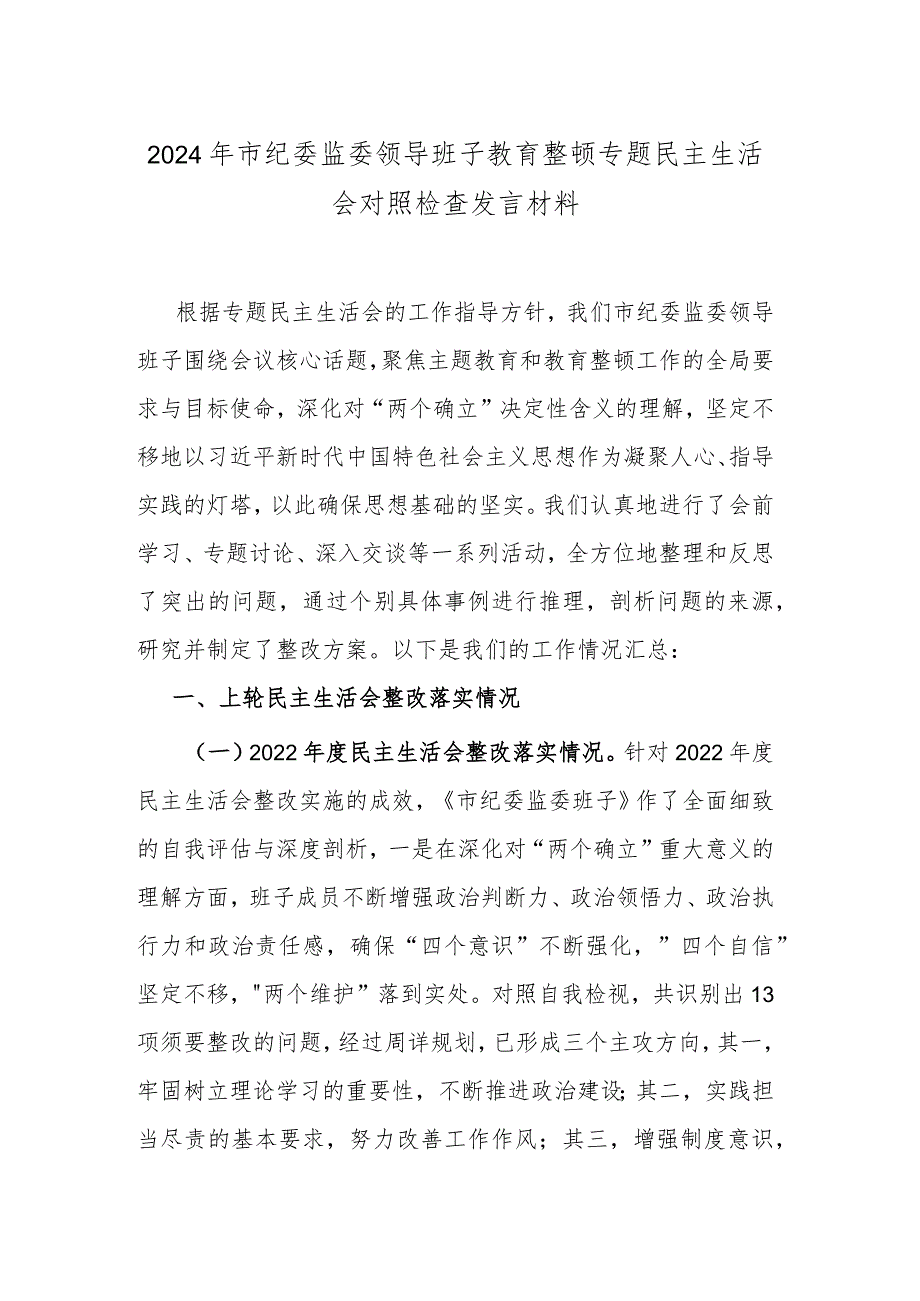 2024年市纪委监委领导班子教育整顿专题民主生活会对照检查发言材料

根据专题民主生活会的工作指导方针，我们市纪委监委领导班子围绕会议核心话题，聚焦主题教育和教育整顿工作的全局要求与目标使命，深化对“两个确立”决定性含义的理解，坚定不移地以习近平新时代中国特色社会主义思想作为凝聚人心、指导实践的灯塔，以此确保思想基础的坚实。我们认真地进行了会前学习、专题讨论、深入交谈等一系列活动，全方位地整理和反思了突出的问题，通过个别具体事例进行推理，剖析问题的来源，研究并制定了整改方案。以下是我们的工作情况汇总：

一、上轮民主生活会整改落实情况

（一）2022年度民主生活会整改落实情况。针对2022年度民主生活会整改实施的成效，《市纪委监委班子》作了全面细致的自我评估与深度剖析，一是在深化对“两个确立”重大意义的理解方面，班子成员不断增强政治判断力、政治领悟力、政治执行力和政治责任感，确保“四个意识”不断强化，”四个自信”坚定不移，"两个维护”落到实处。对照自我检视，共识别出13项须要整改的问题，经过周详规划，已形成三个主攻方向，其一，牢固树立理论学习的重要性，不断推进政治建设;其二，实践担当尽责的基本要求，努力改善工作作风；其三，增强制度意识，